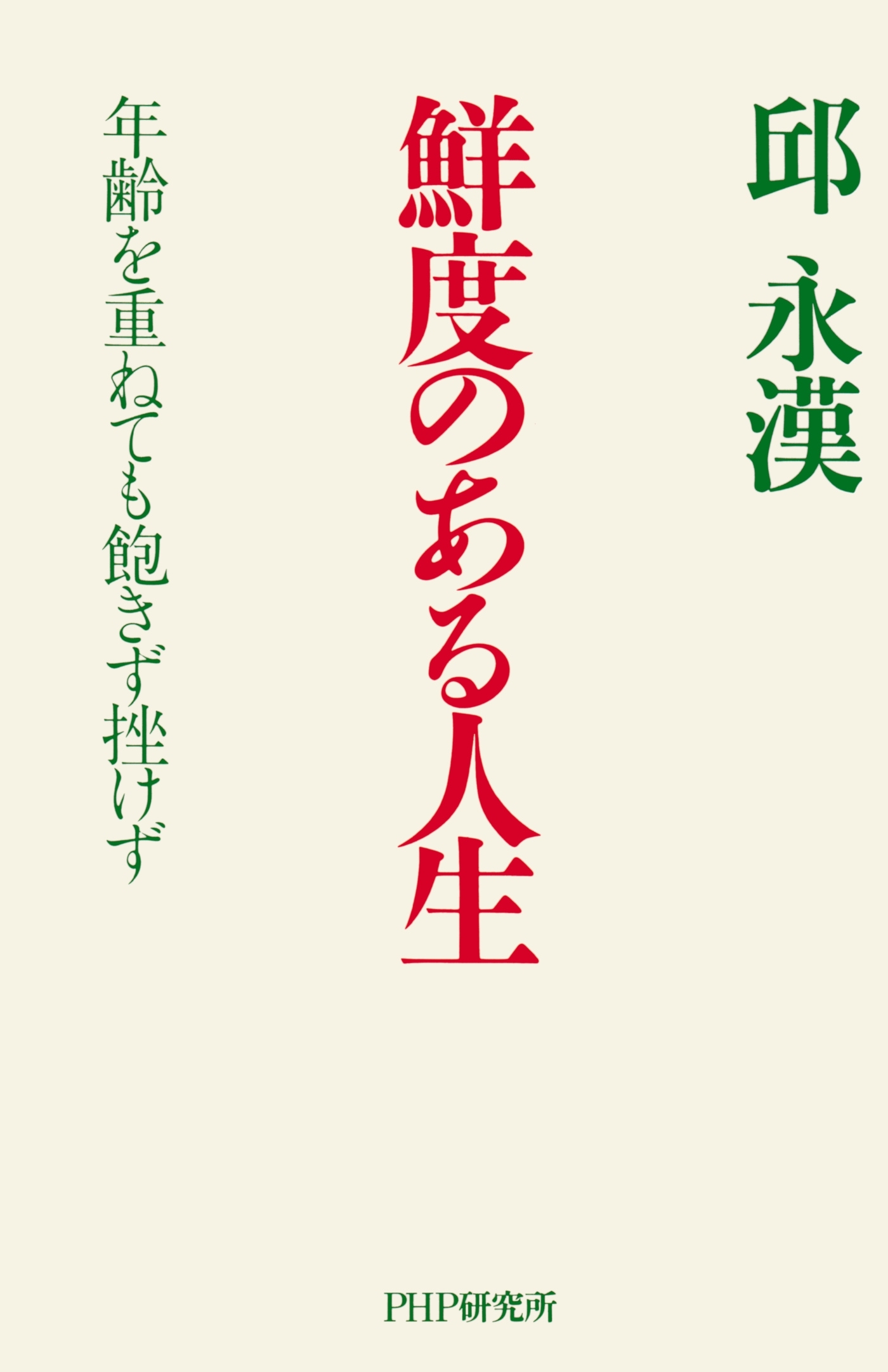 邱 永漢

鮮度のある人生

年齢を重ねても飽きず挫けず

PHP研究所